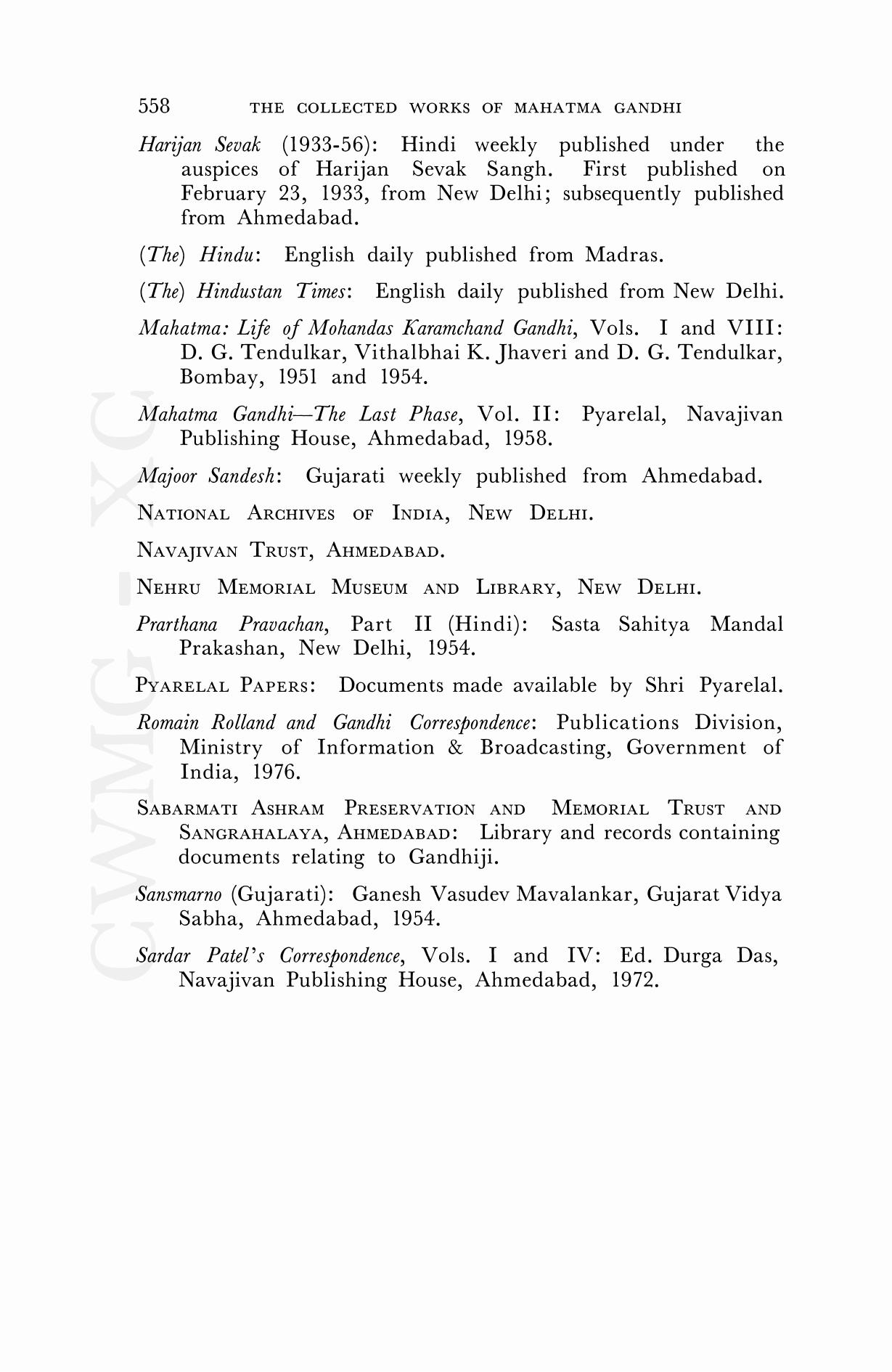 558 THE COLLECTED WORKS OF MAHATMA GANDHI

Harijan Sevak (1933-56): Hindi weekly published under the auspices of Harijan Sevak Sangh. First published on February 23, 1933, from New Delhi; subsequently published from Ahmedabad.

(The) Hindu: English daily published from Madras.

(The) Hindustan Times: English daily published from New Delhi.

Mahatma: Life of Mohandas Karamchand Gandhi, Vols. I and VIII: D. G. Tendulkar, Vithalbhai K. Jhaveri and D. G. Tendulkar, Bombay, 1951 and 1954.

Mahatma Gandhi—The Last Phase, Vol. II: Pyarelal, Navajivan Publishing House, Ahmedabad, 1958.

Majoor Sandesh: Gujarati weekly published from Ahmedabad.

NATIONAL ARCHIVES OF INDIA, NEW DELHI.

NAVAJIVAN TRUST, AHMEDABAD.

NEHRU MEMORIAL MUSEUM AND LIBRARY, NEW DELHI.

Prarthana Pravachan, Part II (Hindi): Sasta Sahitya Mandal Prakashan, New Delhi, 1954.

PYARELAL PAPERS: Documents made available by Shri Pyarelal.

Romain Rolland and Gandhi Correspondence: Publications Division, Ministry of Information & Broadcasting, Government of India, 1976.

SABARMATI ASHRAM PRESERVATION AND MEMORIAL TRUST AND SANGRAHALAYA, AHMEDABAD: Library and records containing documents relating to Gandhiji.

Sansmarno (Gujarati): Ganesh Vasudev Mavalankar, Gujarat Vidya Sabha, Ahmedabad, 1954.

Sardar Patel's Correspondence, Vols. I and IV: Ed. Durga Das, Navajivan Publishing House, Ahmedabad, 1972.

CWMG - XC